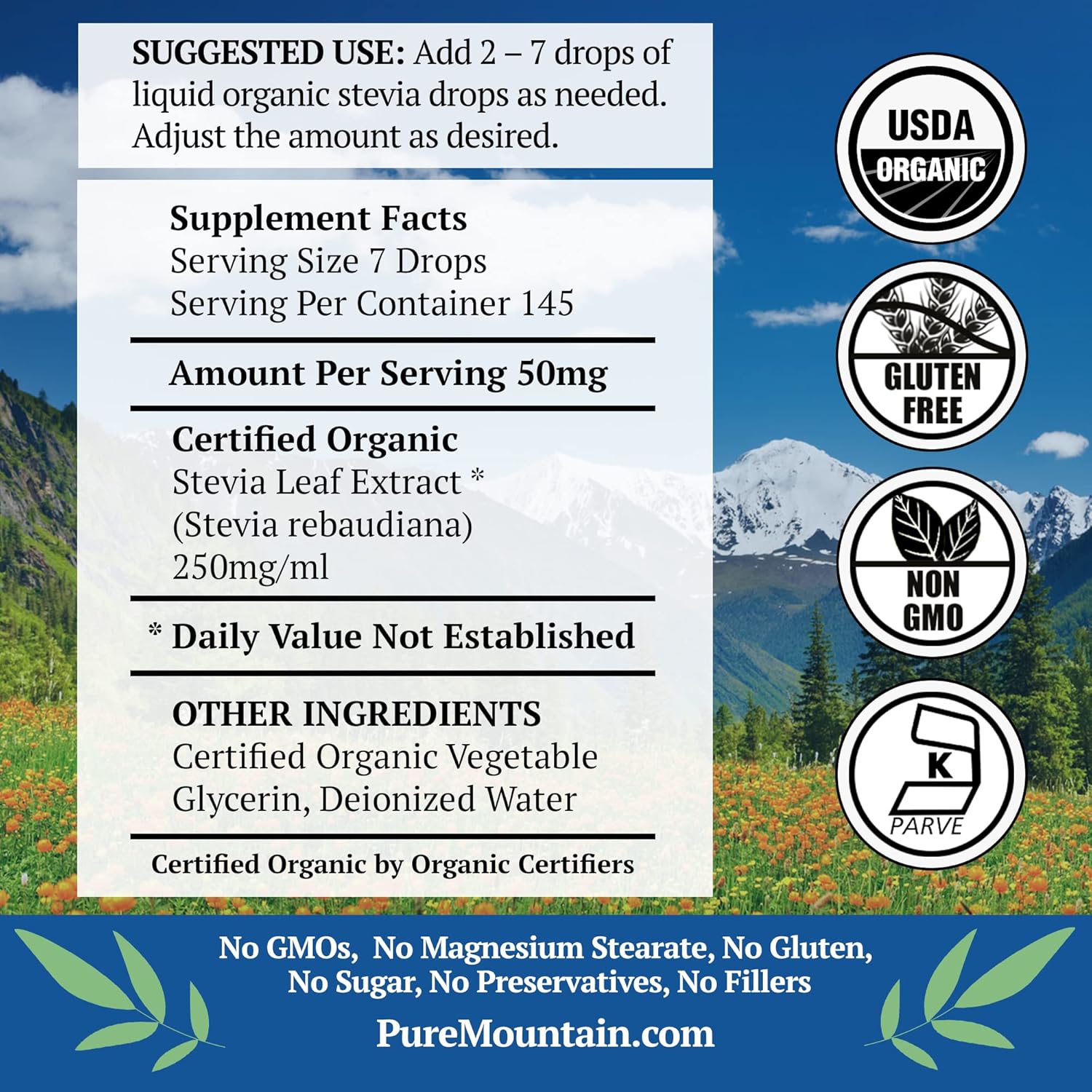 SUGGESTED USE: Add 2 – 7 drops of liquid organic stevia drops as needed. Adjust the amount as desired.

Supplement Facts
Serving Size 7 Drops
Serving Per Container 145

Amount Per Serving 50mg

Certified Organic
Stevia Leaf Extract *
(Stevia rebaudiana)
250mg/ml

* Daily Value Not Established

OTHER INGREDIENTS
Certified Organic Vegetable Glycerin, Deionized Water

Certified Organic by Organic Certifiers

USDA
ORGANIC

GLUTEN
FREE

NON
GMO

K
PARVE

No GMOs, No Magnesium Stearate, No Gluten,
No Sugar, No Preservatives, No Fillers

PureMountain.com